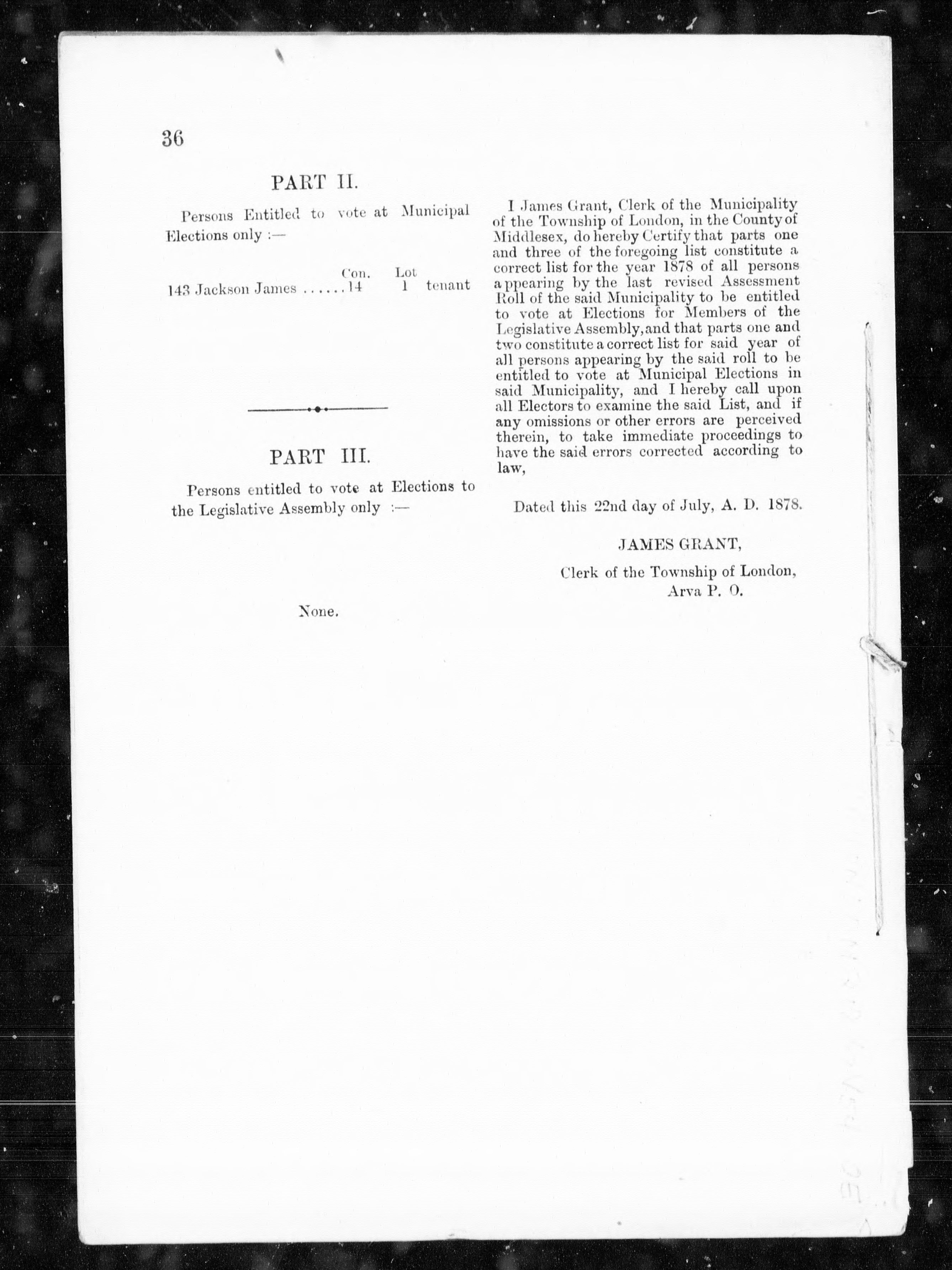 36

PART II.

Persons Entitled to vote at Municipal Elections only :—

| | Con. | Lot | |
|---|---|---|---|
| 143 Jackson James ...... | 14 | 1 | tenant |

PART III.

Persons entitled to vote at Elections to the Legislative Assembly only :—

None.

I James Grant, Clerk of the Municipality of the Township of London, in the County of Middlesex, do hereby Certify that parts one and three of the foregoing list constitute a correct list for the year 1878 of all persons appearing by the last revised Assessment Roll of the said Municipality to be entitled to vote at Elections for Members of the Legislative Assembly, and that parts one and two constitute a correct list for said year of all persons appearing by the said roll to be entitled to vote at Municipal Elections in said Municipality, and I hereby call upon all Electors to examine the said List, and if any omissions or other errors are perceived therein, to take immediate proceedings to have the said errors corrected according to law,

Dated this 22nd day of July, A. D. 1878.

JAMES GRANT,

Clerk of the Township of London,
Arva P. O.